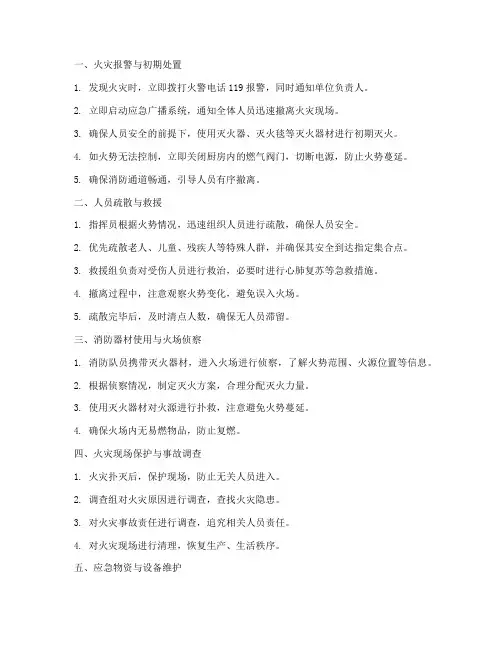 一、火灾报警与初期处置

1. 发现火灾时，立即拨打火警电话 119 报警，同时通知单位负责人。

2. 立即启动应急广播系统，通知全体人员迅速撤离火灾现场。

3. 确保人员安全的前提下，使用灭火器、灭火毯等灭火器材进行初期灭火。

4. 如火势无法控制，立即关闭厨房内的燃气阀门，切断电源，防止火势蔓延。

5. 确保消防通道畅通，引导人员有序撤离。

二、人员疏散与救援

1. 指挥员根据火势情况，迅速组织人员进行疏散，确保人员安全。

2. 优先疏散老人、儿童、残疾人等特殊人群，并确保其安全到达指定集合点。

3. 救援组负责对受伤人员进行救治，必要时进行心肺复苏等急救措施。

4. 撤离过程中，注意观察火势变化，避免误入火场。

5. 疏散完毕后，及时清点人数，确保无人员滞留。

三、消防器材使用与火场侦察

1. 消防队员携带灭火器材，进入火场进行侦察，了解火势范围、火源位置等信息。

2. 根据侦察情况，制定灭火方案，合理分配灭火力量。

3. 使用灭火器材对火源进行扑救，注意避免火势蔓延。

4. 确保火场内无易燃物品，防止复燃。

四、火灾现场保护与事故调查

1. 火灾扑灭后，保护现场，防止无关人员进入。

2. 调查组对火灾原因进行调查，查找火灾隐患。

3. 对火灾事故责任进行调查，追究相关人员责任。

4. 对火灾现场进行清理，恢复生产、生活秩序。

五、应急物资与设备维护